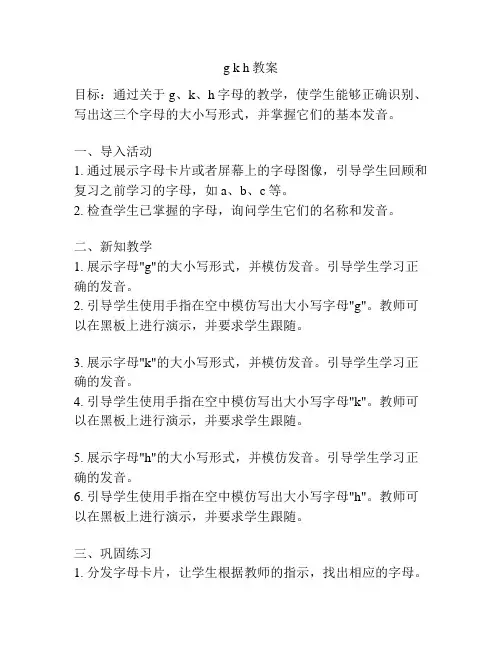 g k h 教案

目标：通过关于 g、k、h 字母的教学，使学生能够正确识别、写出这三个字母的大小写形式，并掌握它们的基本发音。

一、导入活动
1. 通过展示字母卡片或者屏幕上的字母图像，引导学生回顾和复习之前学习的字母，如 a、b、c 等。
2. 检查学生已掌握的字母，询问学生它们的名称和发音。

二、新知教学
1. 展示字母"g"的大小写形式，并模仿发音。引导学生学习正确的发音。
2. 引导学生使用手指在空中模仿写出大小写字母"g"。教师可以在黑板上进行演示，并要求学生跟随。

3. 展示字母"k"的大小写形式，并模仿发音。引导学生学习正确的发音。
4. 引导学生使用手指在空中模仿写出大小写字母"k"。教师可以在黑板上进行演示，并要求学生跟随。

5. 展示字母"h"的大小写形式，并模仿发音。引导学生学习正确的发音。
6. 引导学生使用手指在空中模仿写出大小写字母"h"。教师可以在黑板上进行演示，并要求学生跟随。

三、巩固练习
1. 分发字母卡片，让学生根据教师的指示，找出相应的字母。